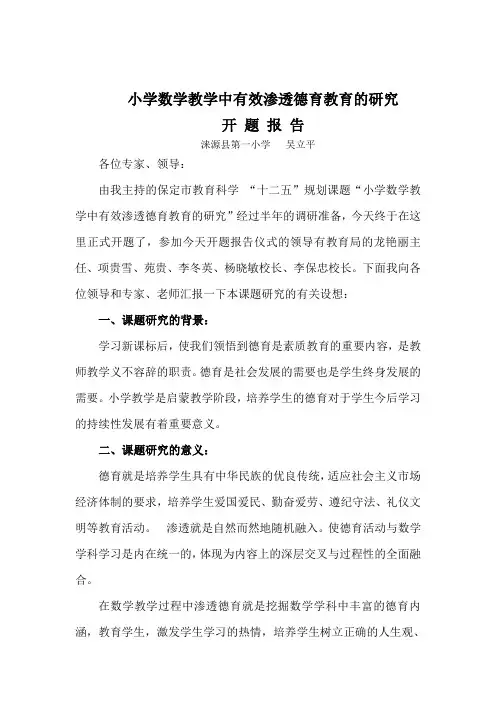 小学数学教学中有效渗透德育教育的研究

开 题 报 告

涞源县第一小学　吴立平

各位专家、领导：

由我主持的保定市教育科学 “十二五”规划课题“小学数学教学中有效渗透德育教育的研究”经过半年的调研准备，今天终于在这里正式开题了，参加今天开题报告仪式的领导有教育局的龙艳丽主任、项贵雪、苑贵、李冬英、杨晓敏校长、李保忠校长。下面我向各位领导和专家、老师汇报一下本课题研究的有关设想：

一、课题研究的背景：

学习新课标后，使我们领悟到德育是素质教育的重要内容，是教师教学义不容辞的职责。德育是社会发展的需要也是学生终身发展的需要。小学教学是启蒙教学阶段，培养学生的德育对于学生今后学习的持续性发展有着重要意义。

二、课题研究的意义：

德育就是培养学生具有中华民族的优良传统，适应社会主义市场经济体制的要求，培养学生爱国爱民、勤奋爱劳、遵纪守法、礼仪文明等教育活动。　渗透就是自然而然地随机融入。使德育活动与数学学科学习是内在统一的，体现为内容上的深层交叉与过程性的全面融合。

在数学教学过程中渗透德育就是挖掘数学学科中丰富的德育内涵，教育学生，激发学生学习的热情，培养学生树立正确的人生观、